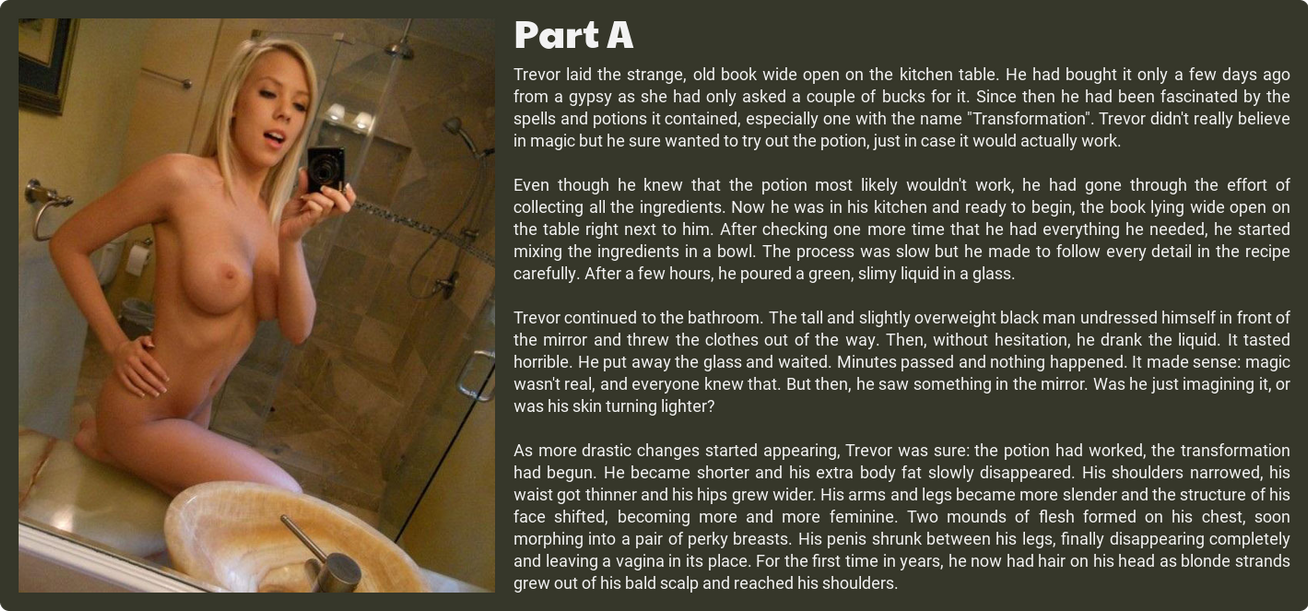 Part A

Trevor laid the strange, old book wide open on the kitchen table. He had bought it only a few days ago from a gypsy as she had only asked a couple of bucks for it. Since then he had been fascinated by the spells and potions it contained, especially one with the name "Transformation". Trevor didn't really believe in magic but he sure wanted to try out the potion, just in case it would actually work.

Even though he knew that the potion most likely wouldn't work, he had gone through the effort of collecting all the ingredients. Now he was in his kitchen and ready to begin, the book lying wide open on the table right next to him. After checking one more time that he had everything he needed, he started mixing the ingredients in a bowl. The process was slow but he made to follow every detail in the recipe carefully. After a few hours, he poured a green, slimy liquid in a glass.

Trevor continued to the bathroom. The tall and slightly overweight black man undressed himself in front of the mirror and threw the clothes out of the way. Then, without hesitation, he drank the liquid. It tasted horrible. He put away the glass and waited. Minutes passed and nothing happened. It made sense: magic wasn't real, and everyone knew that. But then, he saw something in the mirror. Was he just imagining it, or was his skin turning lighter?

As more drastic changes started appearing, Trevor was sure: the potion had worked, the transformation had begun. He became shorter and his extra body fat slowly disappeared. His shoulders narrowed, his waist got thinner and his hips grew wider. His arms and legs became more slender and the structure of his face shifted, becoming more and more feminine. Two mounds of flesh formed on his chest, soon morphing into a pair of perky breasts. His penis shrunk between his legs, finally disappearing completely and leaving a vagina in its place. For the first time in years, he now had hair on his head as blonde strands grew out of his bald scalp and reached his shoulders.